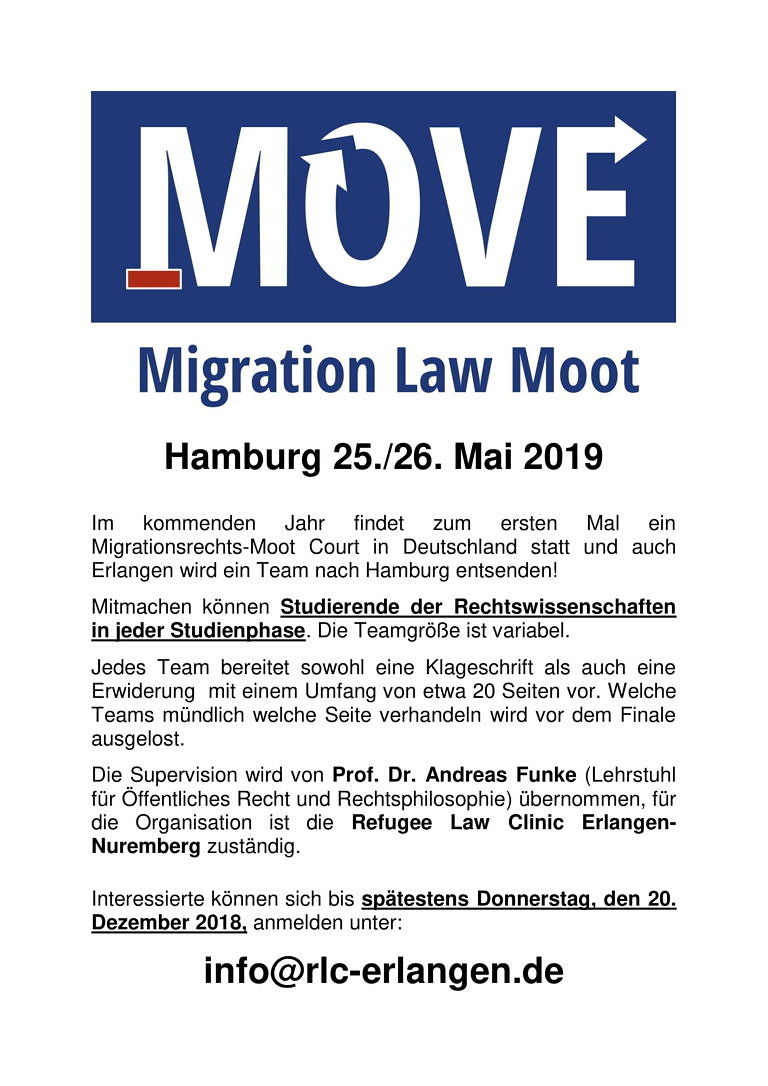 MOVE

Migration Law Moot

Hamburg 25./26. Mai 2019

Im kommenden Jahr findet zum ersten Mal ein Migrationsrechts-Moot Court in Deutschland statt und auch Erlangen wird ein Team nach Hamburg entsenden!

Mitmachen können Studierende der Rechtswissenschaften in jeder Studienphase. Die Teamgröße ist variabel.

Jedes Team bereitet sowohl eine Klageschrift als auch eine Erwiderung mit einem Umfang von etwa 20 Seiten vor. Welche Teams mündlich welche Seite verhandeln wird vor dem Finale ausgelost.

Die Supervision wird von Prof. Dr. Andreas Funke (Lehrstuhl für Öffentliches Recht und Rechtsphilosophie) übernommen, für die Organisation ist die Refugee Law Clinic Erlangen-Nuremberg zuständig.

Interessierte können sich bis spätestens Donnerstag, den 20. Dezember 2018, anmelden unter:

info@rlc-erlangen.de